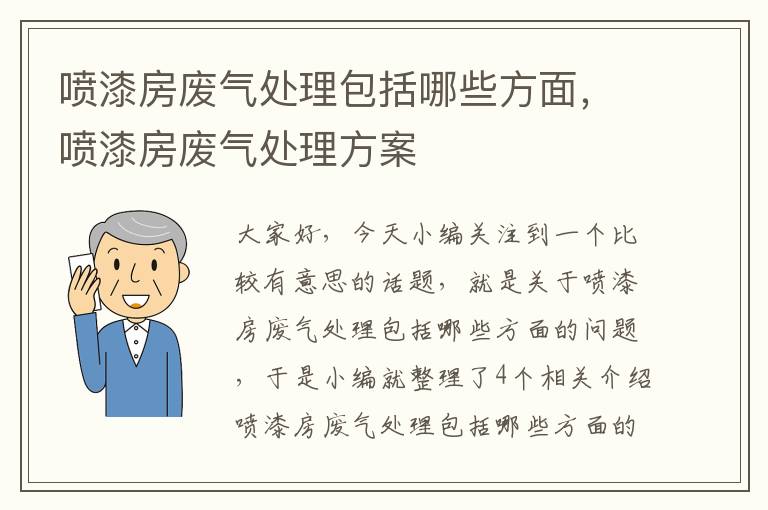 喷漆房废气处理包括哪些方面，喷漆房废气处理方案

大家好，今天小编关注到一个比较有意思的话题，就是关于喷漆房废气处理包括哪些方面的问题，于是小编就整理了4个相关介绍喷漆房废气处理包括哪些方面的